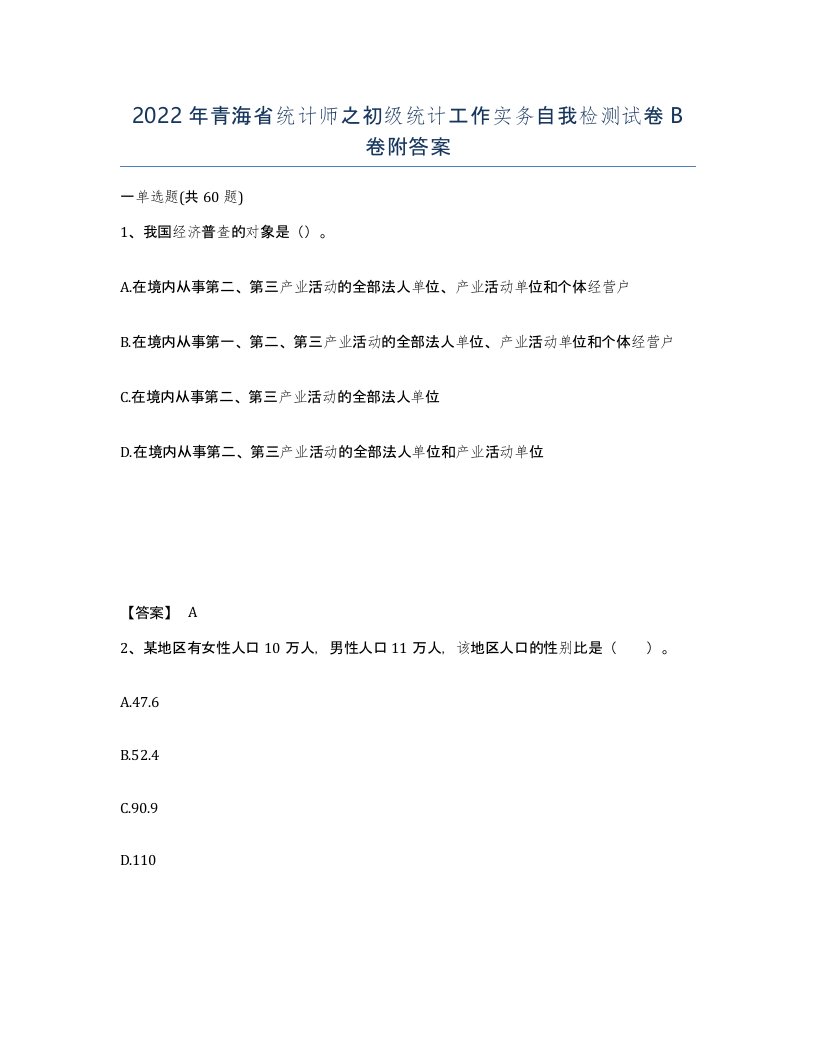 2022年青海省统计师之初级统计工作实务自我检测试卷B卷附答案

一单选题(共60题)

1、我国经济普查的对象是（）。

A.在境内从事第二、第三产业活动的全部法人单位、产业活动单位和个体经营户

B.在境内从事第一、第二、第三产业活动的全部法人单位、产业活动单位和个体经营户

C.在境内从事第二、第三产业活动的全部法人单位

D.在境内从事第二、第三产业活动的全部法人单位和产业活动单位

【答案】 A

2、某地区有女性人口10万人，男性人口11万人，该地区人口的性别比是（ ）。

A.47.6

B.52.4

C.90.9

D.110